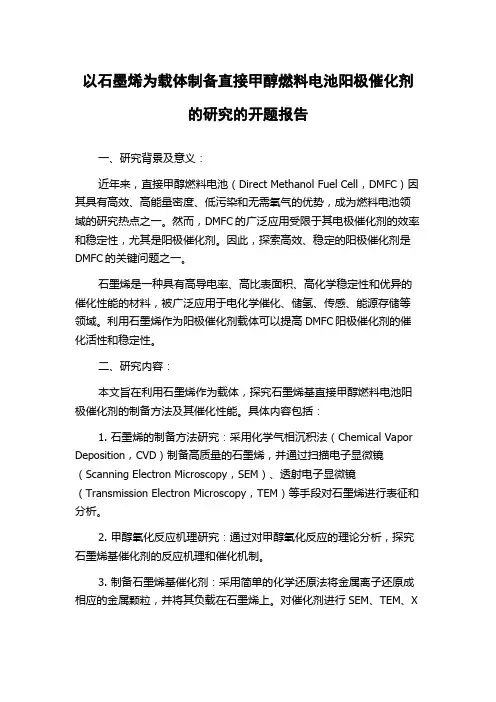 以石墨烯为载体制备直接甲醇燃料电池阳极催化剂的研究的开题报告

一、研究背景及意义：

近年来，直接甲醇燃料电池（Direct Methanol Fuel Cell，DMFC）因其具有高效、高能量密度、低污染和无需氧气的优势，成为燃料电池领域的研究热点之一。然而，DMFC 的广泛应用受限于其电极催化剂的效率和稳定性，尤其是阳极催化剂。因此，探索高效、稳定的阳极催化剂是 DMFC 的关键问题之一。

石墨烯是一种具有高导电率、高比表面积、高化学稳定性和优异的催化性能的材料，被广泛应用于电化学催化、储氢、传感、能源存储等领域。利用石墨烯作为阳极催化剂载体可以提高 DMFC 阳极催化剂的催化活性和稳定性。

二、研究内容：

本文旨在利用石墨烯作为载体，探究石墨烯基直接甲醇燃料电池阳极催化剂的制备方法及其催化性能。具体内容包括：

1. 石墨烯的制备方法研究：采用化学气相沉积法（Chemical Vapor Deposition，CVD）制备高质量的石墨烯，并通过扫描电子显微镜（Scanning Electron Microscopy，SEM）、透射电子显微镜（Transmission Electron Microscopy，TEM）等手段对石墨烯进行表征和分析。

2. 甲醇氧化反应机理研究：通过对甲醇氧化反应的理论分析，探究石墨烯基催化剂的反应机理和催化机制。

3. 制备石墨烯基催化剂：采用简单的化学还原法将金属离子还原成相应的金属颗粒，并将其负载在石墨烯上。对催化剂进行 SEM、TEM、X